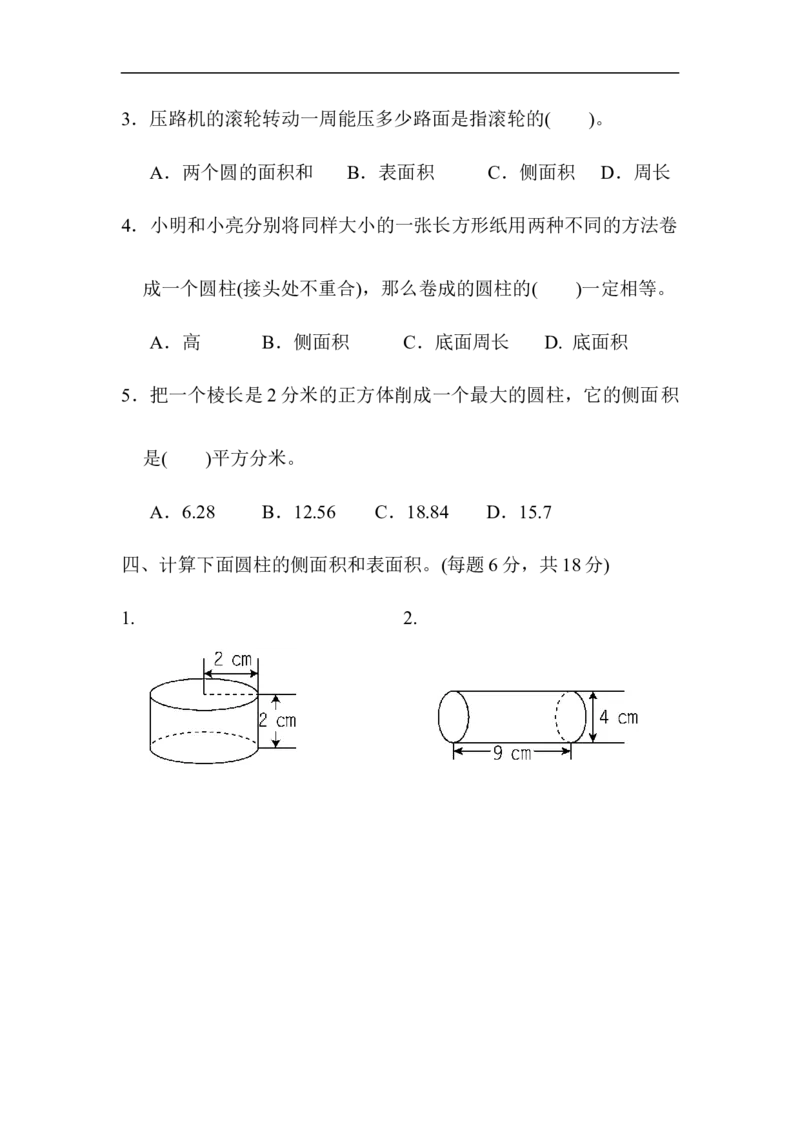 3.压路机的滚轮转动一周能压多少路面是指滚轮的(　　)。

A.两个圆的面积和　B.表面积　C.侧面积　D.周长

4.小明和小亮分别将同样大小的一张长方形纸用两种不同的方法卷成一个圆柱(接头处不重合)，那么卷成的圆柱的(　　)一定相等。

A.高　B.侧面积　C.底面周长　D.底面积

5.把一个棱长是2分米的正方体削成一个最大的圆柱，它的侧面积是(　　)平方分米。

A.6.28　B.12.56　C.18.84　D.15.7

四、计算下面圆柱的侧面积和表面积。(每题6分，共18分)

1.

2 cm
2 cm

2.

4 cm
9 cm